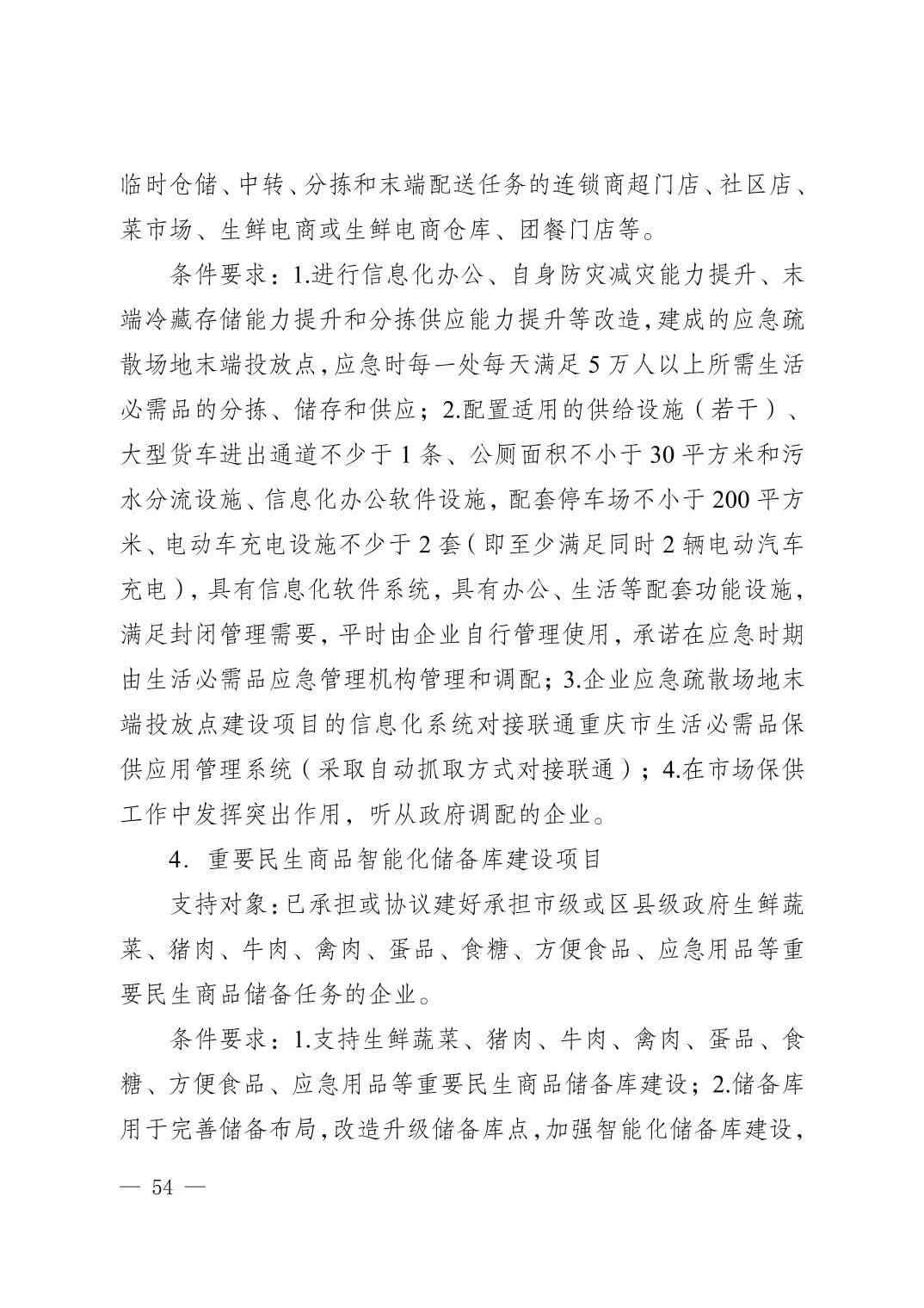 临时仓储、中转、分拣和末端配送任务的连锁商超门店、社区店、菜市场、生鲜电商或生鲜电商仓库、团餐门店等。

条件要求：1.进行信息化办公、自身防灾减灾能力提升、末端冷藏存储能力提升和分拣供应能力提升等改造，建成的应急疏散场地末端投放点，应急时每一处每天满足 5 万人以上所需生活必需品的分拣、储存和供应；2.配置适用的供给设施（若干）、大型货车进出通道不少于 1 条、公厕面积不小于 30 平方米和污水分流设施、信息化办公软件设施，配套停车场不小于 200 平方米、电动车充电设施不少于 2 套（即至少满足同时 2 辆电动汽车充电），具有信息化软件系统，具有办公、生活等配套功能设施，满足封闭管理需要，平时由企业自行管理使用，承诺在应急时期由生活必需品应急管理机构管理和调配；3.企业应急疏散场地末端投放点建设项目的信息化系统对接联通重庆市生活必需品保供应用管理系统（采取自动抓取方式对接联通）；4.在市场保供工作中发挥突出作用，听从政府调配的企业。

4．重要民生商品智能化储备库建设项目

支持对象：已承担或协议建好承担市级或区县级政府生鲜蔬菜、猪肉、牛肉、禽肉、蛋品、食糖、方便食品、应急用品等重要民生商品储备任务的企业。

条件要求：1.支持生鲜蔬菜、猪肉、牛肉、禽肉、蛋品、食糖、方便食品、应急用品等重要民生商品储备库建设；2.储备库用于完善储备布局，改造升级储备库点，加强智能化储备库建设，

— 54 —